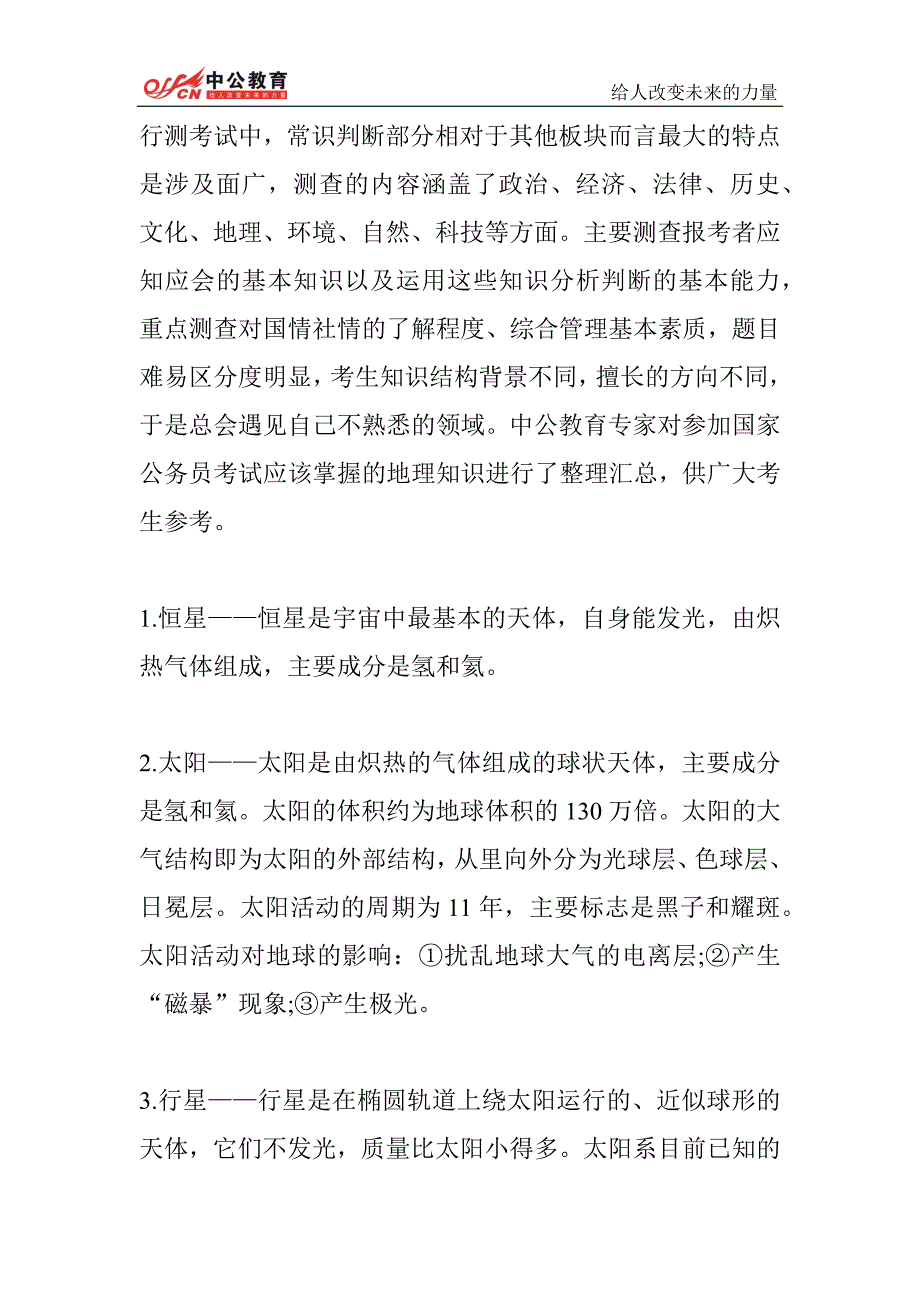 offcn 中公教育 给人改变未来的力量

给人改变未来的力量

行测考试中，常识判断部分相对于其他板块而言最大的特点是涉及面广，测查的内容涵盖了政治、经济、法律、历史、文化、地理、环境、自然、科技等方面。主要测查报考者应知应会的基本知识以及运用这些知识分析判断的基本能力，重点测查对国情社情的了解程度、综合管理基本素质，题目难易区分度明显，考生知识结构背景不同，擅长的方向不同，于是总会遇见自己不熟悉的领域。中公教育专家对参加国家公务员考试应该掌握的地理知识进行了整理汇总，供广大考生参考。

1.恒星——恒星是宇宙中最基本的天体，自身能发光，由炽热气体组成，主要成分是氢和氦。

2.太阳——太阳是由炽热的气体组成的球状天体，主要成分是氢和氦。太阳的体积约为地球体积的 130 万倍。太阳的大气结构即为太阳的外部结构，从里向外分为光球层、色球层、日冕层。太阳活动的周期为 11 年，主要标志是黑子和耀斑。太阳活动对地球的影响：①扰乱地球大气的电离层;②产生“磁暴”现象;③产生极光。

3.行星——行星是在椭圆轨道上绕太阳运行的、近似球形的天体，它们不发光，质量比太阳小得多。太阳系目前已知的